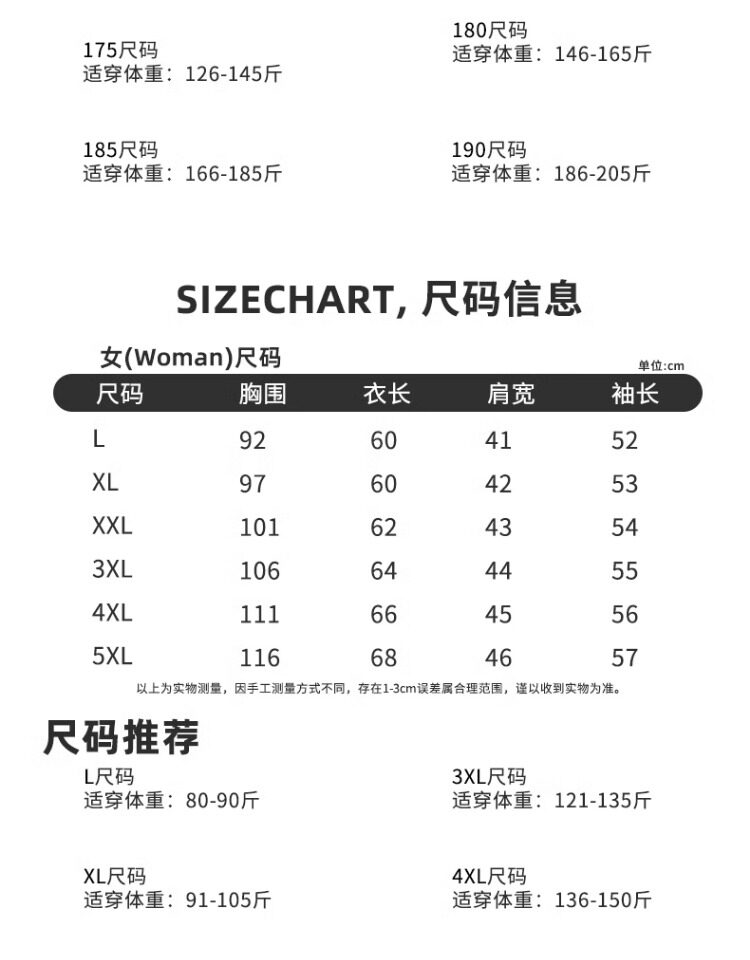 175尺码
适穿体重：126-145斤

180尺码
适穿体重：146-165斤

185尺码
适穿体重：166-185斤

190尺码
适穿体重：186-205斤

SIZECHART, 尺码信息

女(Woman)尺码

单位:cm

| 尺码 | 胸围 | 衣长 | 肩宽 | 袖长 |
|---|---|---|---|---|
| L | 92 | 60 | 41 | 52 |
| XL | 97 | 60 | 42 | 53 |
| XXL | 101 | 62 | 43 | 54 |
| 3XL | 106 | 64 | 44 | 55 |
| 4XL | 111 | 66 | 45 | 56 |
| 5XL | 116 | 68 | 46 | 57 |

以上为实物测量，因手工测量方式不同，存在1-3cm误差属合理范围，谨以收到实物为准。

尺码推荐

L尺码
适穿体重：80-90斤

3XL尺码
适穿体重：121-135斤

XL尺码
适穿体重：91-105斤

4XL尺码
适穿体重：136-150斤